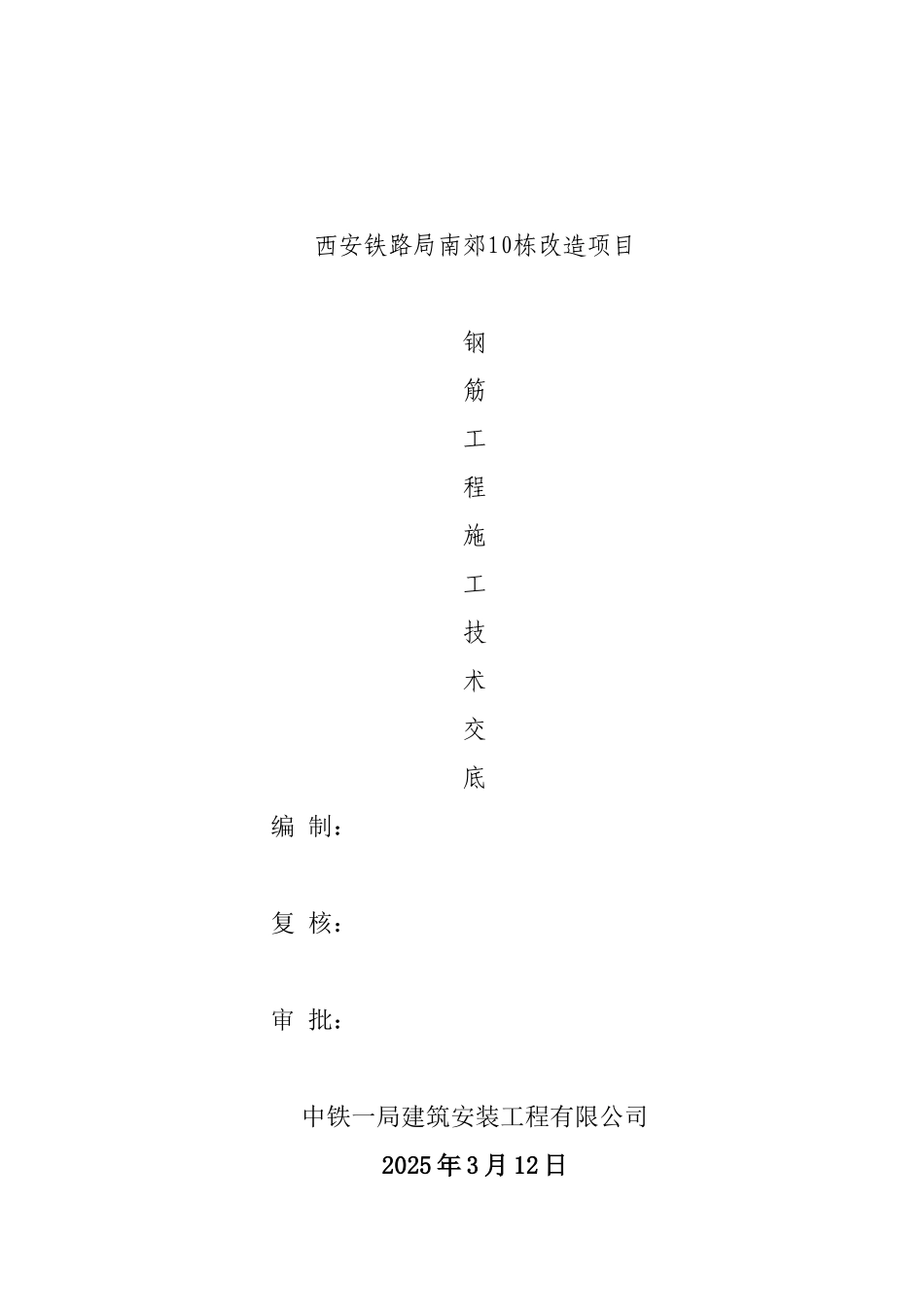 西安铁路局南郊10栋改造项目

钢
筋
工
程
施
工
技
术
交
底

编 制：

复 核：

审 批：

中铁一局建筑安装工程有限公司

2025年3月12日